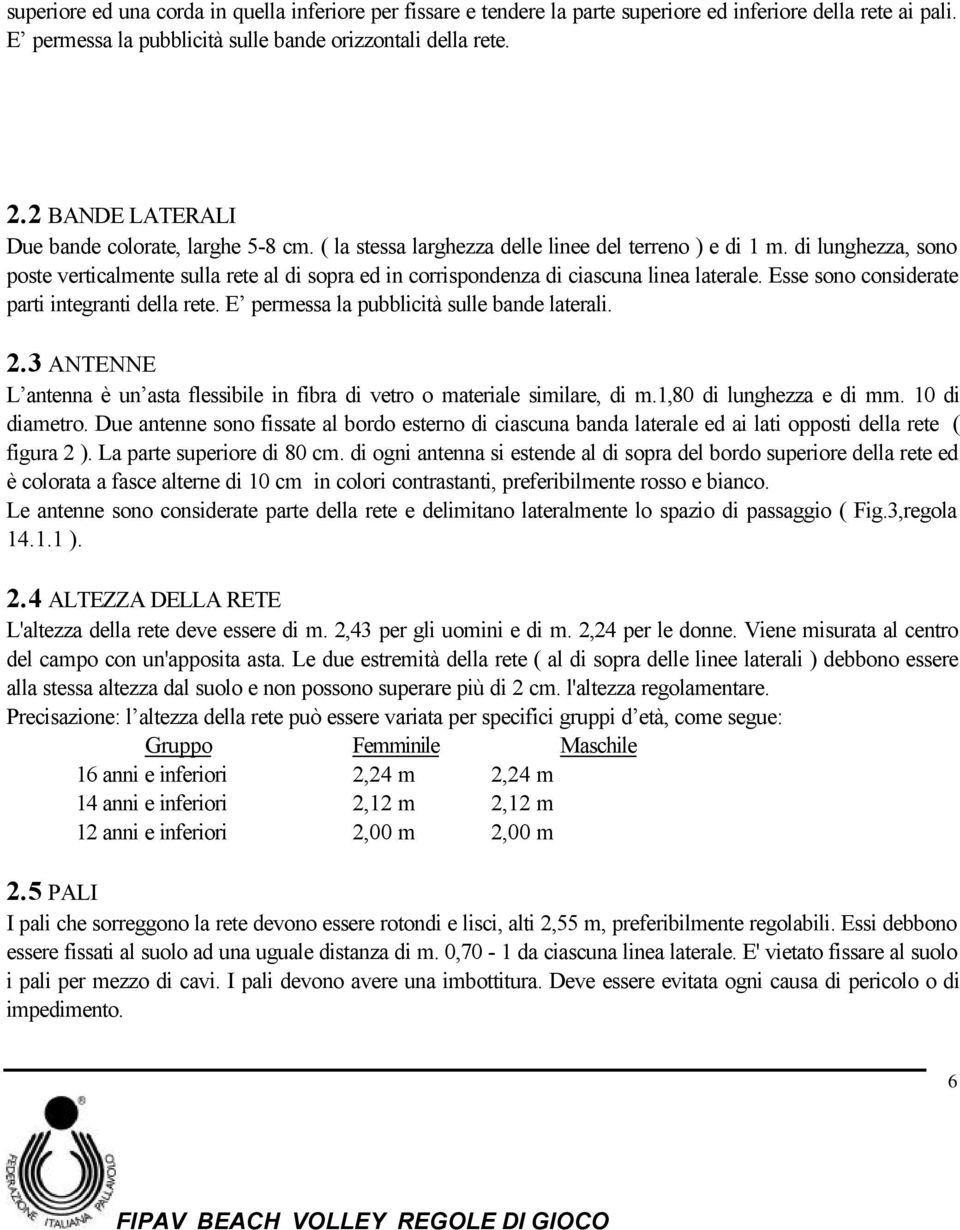 superiore ed una corda in quella inferiore per fissare e tendere la parte superiore ed inferiore della rete ai pali. E’ permessa la pubblicità sulle bande orizzontali della rete.

2.2 BANDE LATERALI
Due bande colorate, larghe 5-8 cm. ( la stessa larghezza delle linee del terreno ) e di 1 m. di lunghezza, sono poste verticalmente sulla rete al di sopra ed in corrispondenza di ciascuna linea laterale. Esse sono considerate parti integranti della rete. E’ permessa la pubblicità sulle bande laterali.

2.3 ANTENNE
L’antenna è un’asta flessibile in fibra di vetro o materiale similare, di m.1,80 di lunghezza e di mm. 10 di diametro. Due antenne sono fissate al bordo esterno di ciascuna banda laterale ed ai lati opposti della rete ( figura 2 ). La parte superiore di 80 cm. di ogni antenna si estende al di sopra del bordo superiore della rete ed è colorata a fasce alterne di 10 cm in colori contrastanti, preferibilmente rosso e bianco.
Le antenne sono considerate parte della rete e delimitano lateralmente lo spazio di passaggio ( Fig.3,regola 14.1.1 ).

2.4 ALTEZZA DELLA RETE
L'altezza della rete deve essere di m. 2,43 per gli uomini e di m. 2,24 per le donne. Viene misurata al centro del campo con un'apposita asta. Le due estremità della rete ( al di sopra delle linee laterali ) debbono essere alla stessa altezza dal suolo e non possono superare più di 2 cm. l'altezza regolamentare.
Precisazione: l’altezza della rete può essere variata per specifici gruppi d’età, come segue:

| Gruppo | Femminile | Maschile |
|---|---|---|
| 16 anni e inferiori | 2,24 m | 2,24 m |
| 14 anni e inferiori | 2,12 m | 2,12 m |
| 12 anni e inferiori | 2,00 m | 2,00 m |

2.5 PALI
I pali che sorreggono la rete devono essere rotondi e lisci, alti 2,55 m, preferibilmente regolabili. Essi debbono essere fissati al suolo ad una uguale distanza di m. 0,70 - 1 da ciascuna linea laterale. E' vietato fissare al suolo i pali per mezzo di cavi. I pali devono avere una imbottitura. Deve essere evitata ogni causa di pericolo o di impedimento.

6

FEDERAZIONE ITALIANA PALLAVOLO

FIPAV BEACH VOLLEY REGOLE DI GIOCO